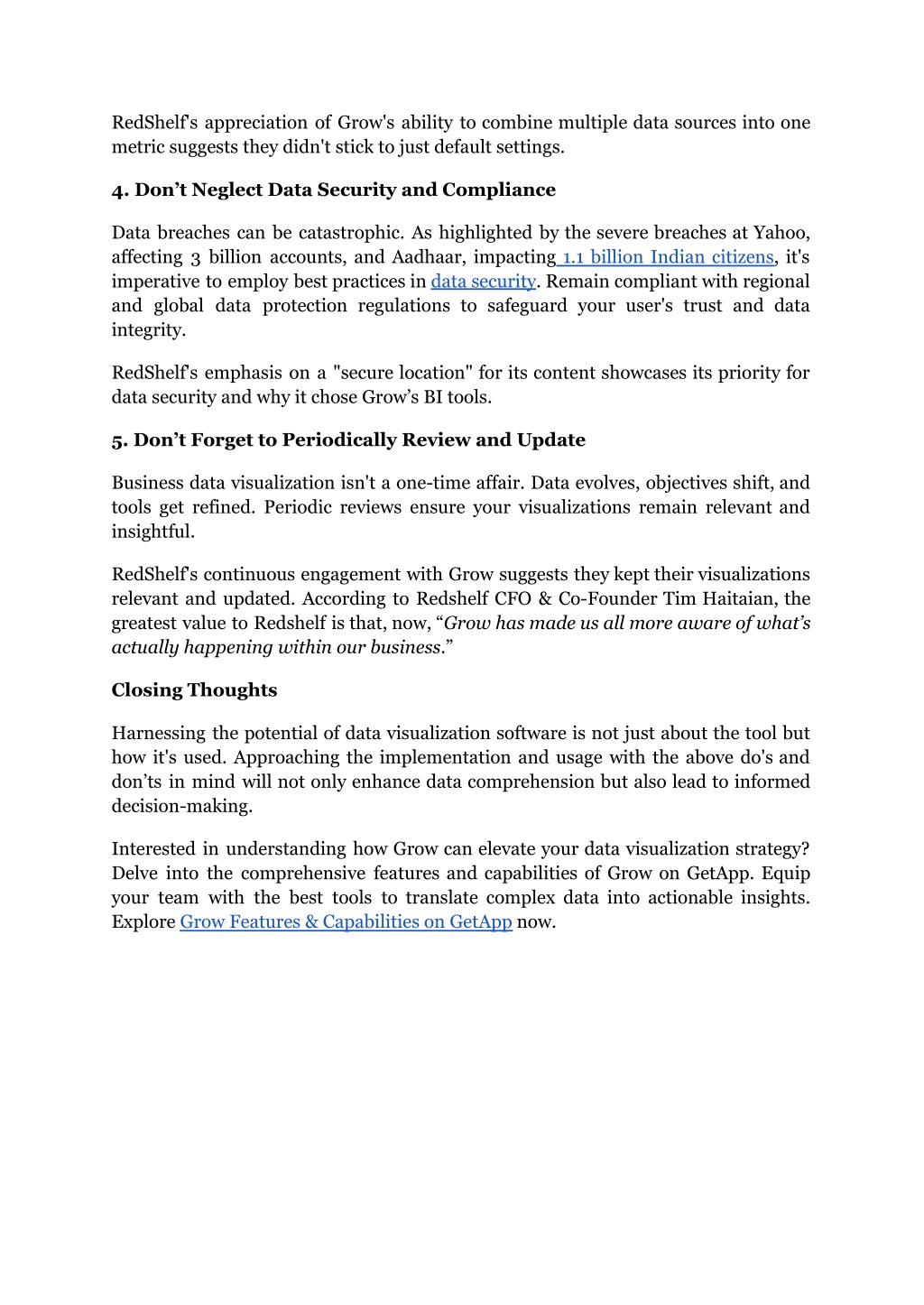 RedShelf's appreciation of Grow's ability to combine multiple data sources into one metric suggests they didn't stick to just default settings.

4. Don’t Neglect Data Security and Compliance

Data breaches can be catastrophic. As highlighted by the severe breaches at Yahoo, affecting 3 billion accounts, and Aadhaar, impacting 1.1 billion Indian citizens, it's imperative to employ best practices in data security. Remain compliant with regional and global data protection regulations to safeguard your user's trust and data integrity.

RedShelf's emphasis on a "secure location" for its content showcases its priority for data security and why it chose Grow’s BI tools.

5. Don’t Forget to Periodically Review and Update

Business data visualization isn't a one-time affair. Data evolves, objectives shift, and tools get refined. Periodic reviews ensure your visualizations remain relevant and insightful.

RedShelf's continuous engagement with Grow suggests they kept their visualizations relevant and updated. According to Redshelf CFO & Co-Founder Tim Haitaian, the greatest value to Redshelf is that, now, “Grow has made us all more aware of what’s actually happening within our business.”

Closing Thoughts

Harnessing the potential of data visualization software is not just about the tool but how it's used. Approaching the implementation and usage with the above do's and don’ts in mind will not only enhance data comprehension but also lead to informed decision-making.

Interested in understanding how Grow can elevate your data visualization strategy? Delve into the comprehensive features and capabilities of Grow on GetApp. Equip your team with the best tools to translate complex data into actionable insights. Explore Grow Features & Capabilities on GetApp now.